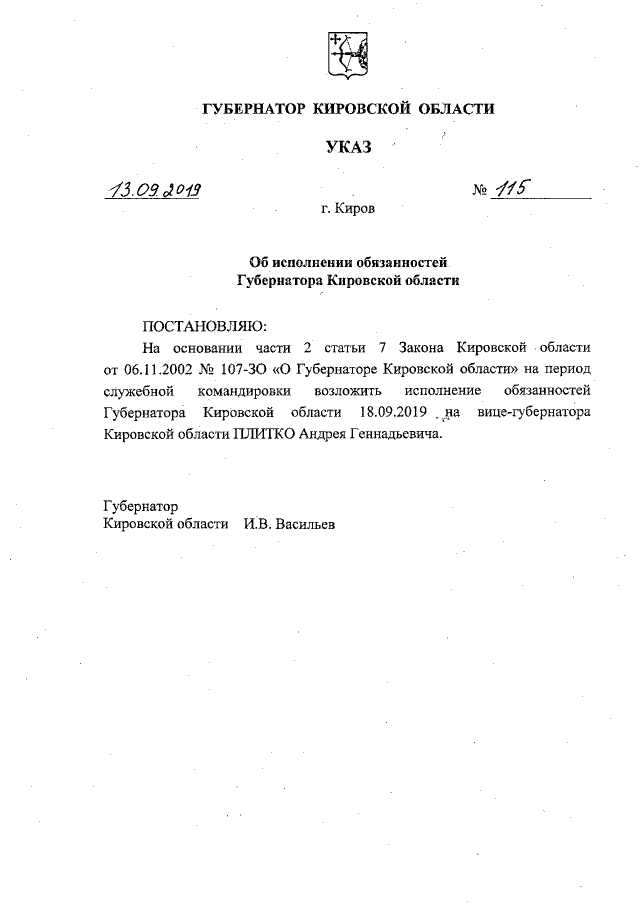 ГУБЕРНАТОР КИРОВСКОЙ ОБЛАСТИ

УКАЗ

13.09.2019 № 115

г. Киров

Об исполнении обязанностей Губернатора Кировской области

ПОСТАНОВЛЯЮ:

На основании части 2 статьи 7 Закона Кировской области от 06.11.2002 № 107-ЗО «О Губернаторе Кировской области» на период служебной командировки возложить исполнение обязанностей Губернатора Кировской области 18.09.2019 на вице-губернатора Кировской области ПЛИТКО Андрея Геннадьевича.

Губернатор
Кировской области И.В. Васильев